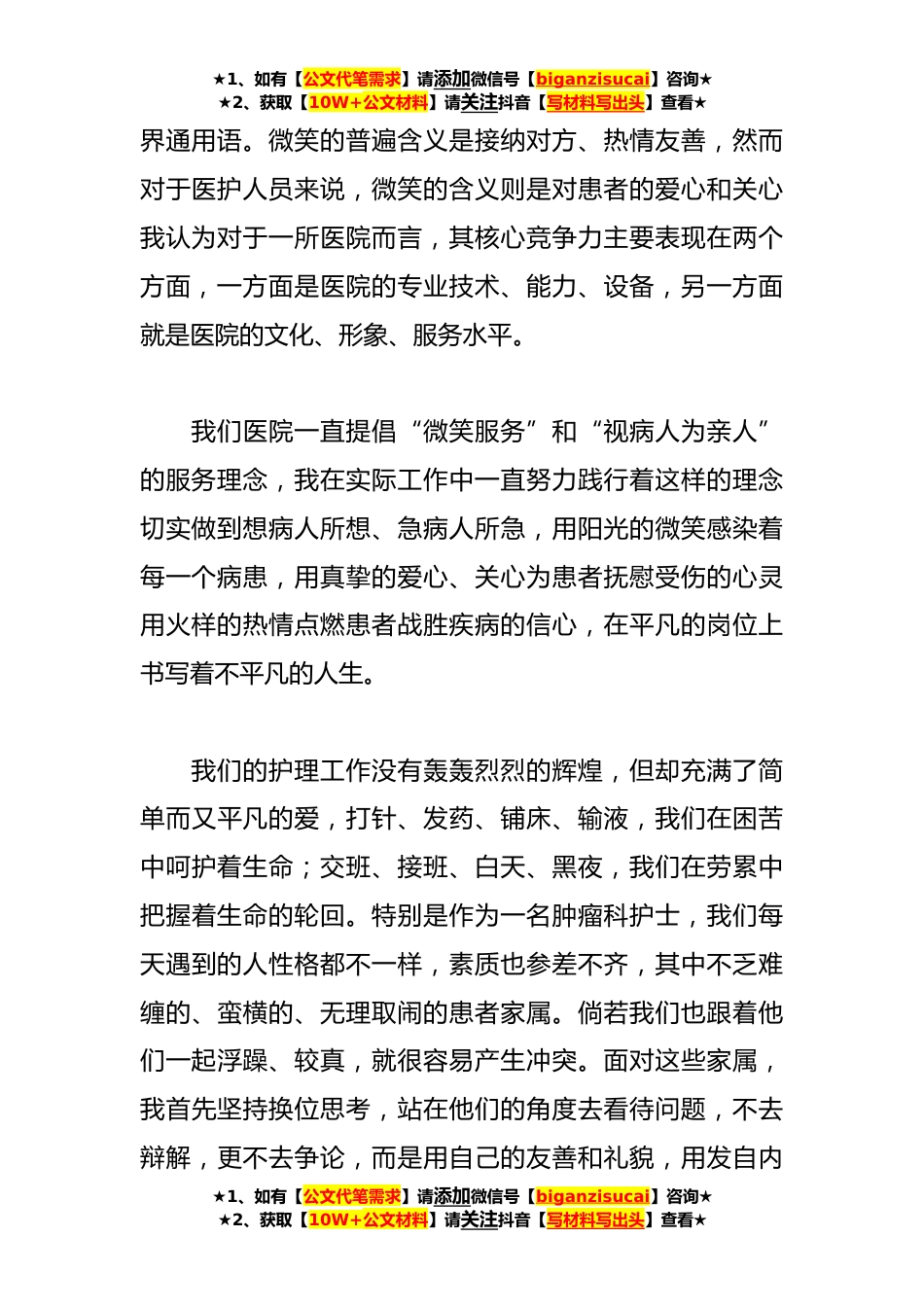 ★1、如有【公文代笔需求】请添加微信号【biganzisucai】咨询★
★2、获取【10W+公文材料】请关注抖音【写材料写出头】查看★

界通用语。微笑的普遍含义是接纳对方、热情友善，然而对于医护人员来说，微笑的含义则是对患者的爱心和关心我认为对于一所医院而言，其核心竞争力主要表现在两个方面，一方面是医院的专业技术、能力、设备，另一方面就是医院的文化、形象、服务水平。

我们医院一直提倡“微笑服务”和“视病人为亲人”的服务理念，我在实际工作中一直努力践行着这样的理念切实做到想病人所想、急病人所急，用阳光的微笑感染着每一个病患，用真挚的爱心、关心为患者抚慰受伤的心灵用火样的热情点燃患者战胜疾病的信心，在平凡的岗位上书写着不平凡的人生。

我们的护理工作没有轰轰烈烈的辉煌，但却充满了简单而又平凡的爱，打针、发药、铺床、输液，我们在困苦中呵护着生命；交班、接班、白天、黑夜，我们在劳累中把握着生命的轮回。特别是作为一名肿瘤科护士，我们每天遇到的人性格都不一样，素质也参差不齐，其中不乏难缠的、蛮横的、无理取闹的患者家属。倘若我们也跟着他们一起浮躁、较真，就很容易产生冲突。面对这些家属，我首先坚持换位思考，站在他们的角度去看待问题，不去辩解，更不去争论，而是用自己的友善和礼貌，用发自内

★1、如有【公文代笔需求】请添加微信号【biganzisucai】咨询★
★2、获取【10W+公文材料】请关注抖音【写材料写出头】查看★